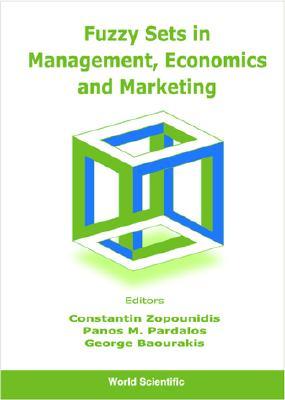 Fuzzy Sets in Management, Economics and Marketing

Editors
Constantin Zopounidis
Panos M. Pardalos
George Baourakis

World Scientific